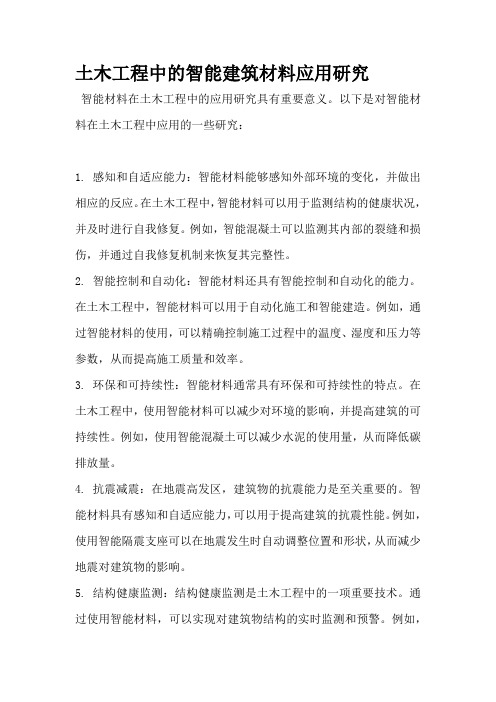 土木工程中的智能建筑材料应用研究

智能材料在土木工程中的应用研究具有重要意义。以下是对智能材料在土木工程中应用的一些研究：

1. 感知和自适应能力：智能材料能够感知外部环境的变化，并做出相应的反应。在土木工程中，智能材料可以用于监测结构的健康状况，并及时进行自我修复。例如，智能混凝土可以监测其内部的裂缝和损伤，并通过自我修复机制来恢复其完整性。

2. 智能控制和自动化：智能材料还具有智能控制和自动化的能力。在土木工程中，智能材料可以用于自动化施工和智能建造。例如，通过智能材料的使用，可以精确控制施工过程中的温度、湿度和压力等参数，从而提高施工质量和效率。

3. 环保和可持续性：智能材料通常具有环保和可持续性的特点。在土木工程中，使用智能材料可以减少对环境的影响，并提高建筑的可持续性。例如，使用智能混凝土可以减少水泥的使用量，从而降低碳排放量。

4. 抗震减震：在地震高发区，建筑物的抗震能力是至关重要的。智能材料具有感知和自适应能力，可以用于提高建筑的抗震性能。例如，使用智能隔震支座可以在地震发生时自动调整位置和形状，从而减少地震对建筑物的影响。

5. 结构健康监测：结构健康监测是土木工程中的一项重要技术。通过使用智能材料，可以实现对建筑物结构的实时监测和预警。例如，